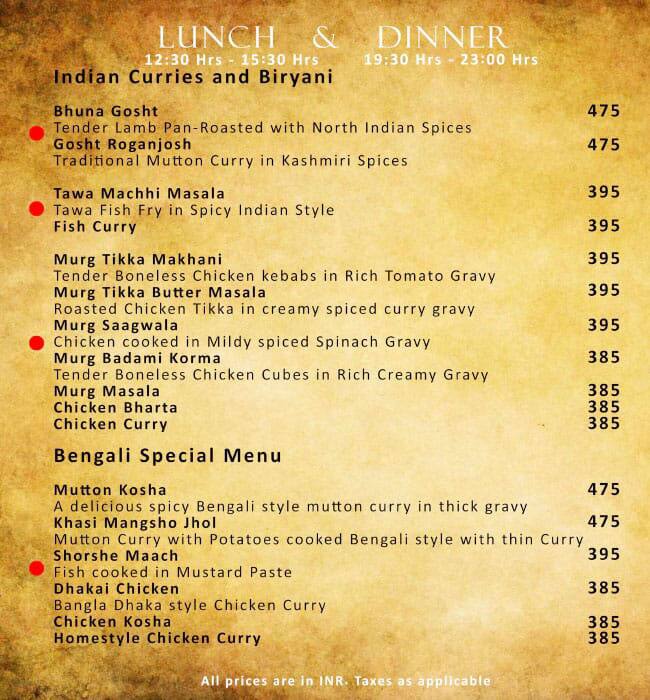 LUNCH & DINNER
12:30 Hrs - 15:30 Hrs 19:30 Hrs - 23:00 Hrs

Indian Curries and Biryani

Bhuna Gosht 475
Tender Lamb Pan-Roasted with North Indian Spices
Gosht Roganjosh 475
Traditional Mutton Curry in Kashmiri Spices

Tawa Machhi Masala 395
Tawa Fish Fry in Spicy Indian Style
Fish Curry 395

Murg Tikka Makhani 395
Tender Boneless Chicken kebabs in Rich Tomato Gravy
Murg Tikka Butter Masala 395
Roasted Chicken Tikka in creamy spiced curry gravy
Murg Saagwala 395
Chicken cooked in Mildy spiced Spinach Gravy
Murg Badami Korma 385
Tender Boneless Chicken Cubes in Rich Creamy Gravy
Murg Masala 385
Chicken Bharta 385
Chicken Curry 385

Bengali Special Menu

Mutton Kosha 475
A delicious spicy Bengali style mutton curry in thick gravy
Khasi Mangsho Jhol 475
Mutton Curry with Potatoes cooked Bengali style with thin Curry
Shorshe Maach 395
Fish cooked in Mustard Paste
Dhakai Chicken 385
Bangla Dhaka style Chicken Curry
Chicken Kosha 385
Homestyle Chicken Curry 385

All prices are in INR. Taxes as applicable